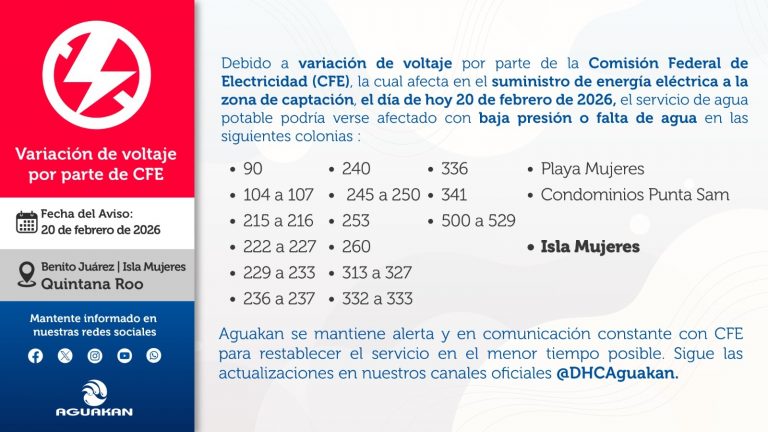 Variación de voltaje por parte de CFE

Fecha del Aviso:
20 de febrero de 2026

Benito Juárez | Isla Mujeres
Quintana Roo

Mantente informado en nuestras redes sociales

AGUAKAN

Debido a variación de voltaje por parte de la Comisión Federal de Electricidad (CFE), la cual afecta en el suministro de energía eléctrica a la zona de captación, el día de hoy 20 de febrero de 2026, el servicio de agua potable podría verse afectado con baja presión o falta de agua en las siguientes colonias :

• 90
• 104 a 107
• 215 a 216
• 222 a 227
• 229 a 233
• 236 a 237

• 240
• 245 a 250
• 253
• 260
• 313 a 327
• 332 a 333

• 336
• 341
• 500 a 529

• Playa Mujeres
• Condominios Punta Sam

• Isla Mujeres

Aguakan se mantiene alerta y en comunicación constante con CFE para restablecer el servicio en el menor tiempo posible. Sigue las actualizaciones en nuestros canales oficiales @DHCAguakan.